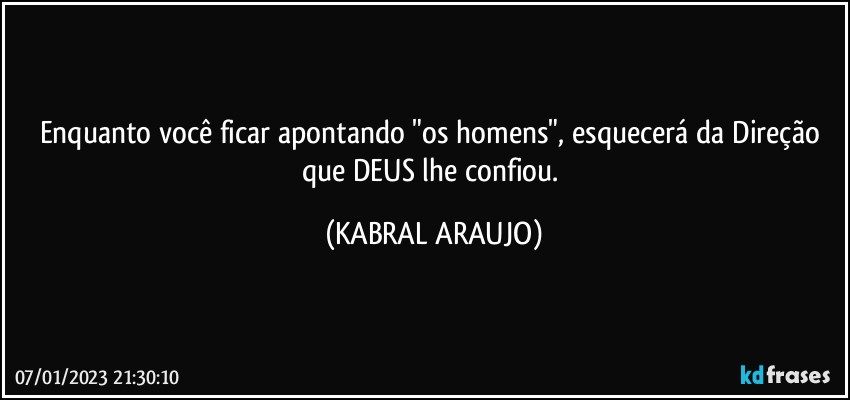 Enquanto você ficar apontando "os homens", esquecerá da Direção que DEUS lhe confiou.

(KABRAL ARAUJO)

07/01/2023 21:30:10

kdfrases